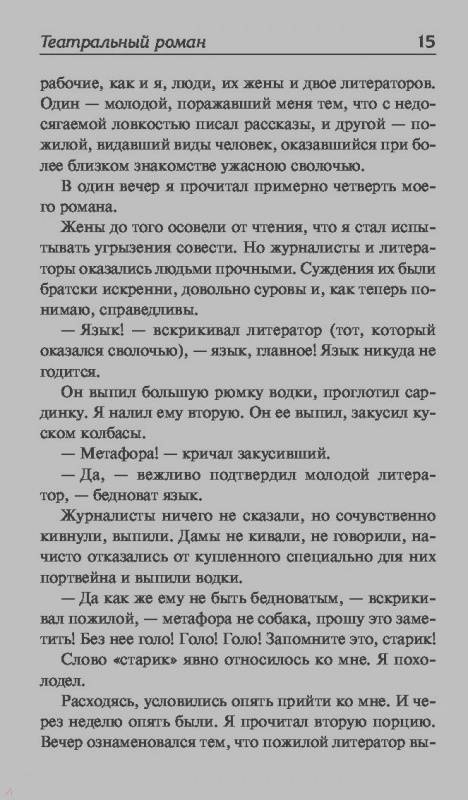 Театральный роман 15

рабочие, как и я, люди, их жены и двое литераторов. Один — молодой, поражавший меня тем, что с недосягаемой ловкостью писал рассказы, и другой — пожилой, видавший виды человек, оказавшийся при более близком знакомстве ужасною сволочью.

В один вечер я прочитал примерно четверть моего романа.

Жены до того осовели от чтения, что я стал испытывать угрызения совести. Но журналисты и литераторы оказались людьми прочными. Суждения их были братски искренни, довольно суровы и, как теперь понимаю, справедливы.

— Язык! — вскрикивал литератор (тот, который оказался сволочью), — язык, главное! Язык никуда не годится.

Он выпил большую рюмку водки, проглотил сардинку. Я налил ему вторую. Он ее выпил, закусил куском колбасы.

— Метафора! — кричал закусивший.

— Да, — вежливо подтвердил молодой литератор, — бедноват язык.

Журналисты ничего не сказали, но сочувственно кивнули, выпили. Дамы не кивали, не говорили, начисто отказались от купленного специально для них портвейна и выпили водки.

— Да как же ему не быть бедноватым, — вскрикивал пожилой, — метафора не собака, прошу это заметить! Без нее голо! Голо! Голо! Запомните это, старик!

Слово «старик» явно относилось ко мне. Я похолодел.

Расходясь, условились опять прийти ко мне. И через неделю опять были. Я прочитал вторую порцию. Вечер ознаменовался тем, что пожилой литератор вы-